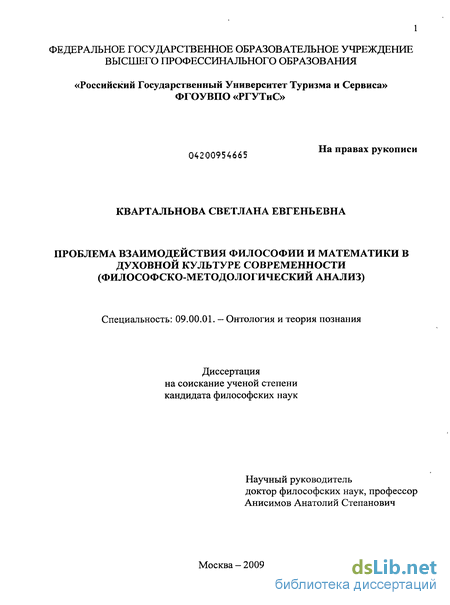 1

ФЕДЕРАЛЬНОЕ ГОСУДАРСТВЕННОЕ ОБРАЗОВАТЕЛЬНОЕ УЧРЕЖДЕНИЕ ВЫСШЕГО ПРОФЕССИНАЛЬНОГО ОБРАЗОВАНИЯ

«Российский Государственный Университет Туризма и Сервиса» ФГОУВПО «РГУТиС»

04200954665

На правах рукописи

КВАРТАЛЬНОВА СВЕТЛАНА ЕВГЕНЬЕВНА

ПРОБЛЕМА ВЗАИМОДЕЙСТВИЯ ФИЛОСОФИИ И МАТЕМАТИКИ В ДУХОВНОЙ КУЛЬТУРЕ СОВРЕМЕННОСТИ (ФИЛОСОФСКО-МЕТОДОЛОГИЧЕСКИЙ АНАЛИЗ)

Специальность: 09.00.01. – Онтология и теория познания

Диссертация
на соискание ученой степени
кандидата философских наук

Научный руководитель
доктор философских наук, профессор
Анисимов Анатолий Степанович

Москва – 2009

dsLib.net
библиотека диссертаций